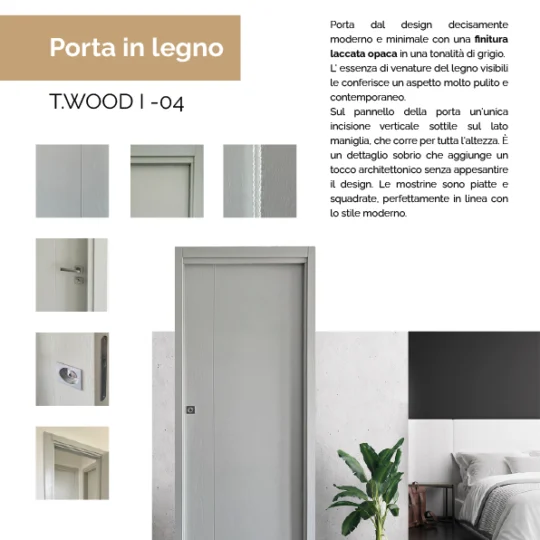 Porta in legno

T.WOOD I -04

Porta dal design decisamente moderno e minimale con una finitura laccata opaca in una tonalità di grigio. L' essenza di venature del legno visibili le conferisce un aspetto molto pulito e contemporaneo.

Sul pannello della porta un'unica incisione verticale sottile sul lato maniglia, che corre per tutta l'altezza. È un dettaglio sobrio che aggiunge un tocco architettonico senza appesantire il design. Le mostrine sono piatte e squadrate, perfettamente in linea con lo stile moderno.